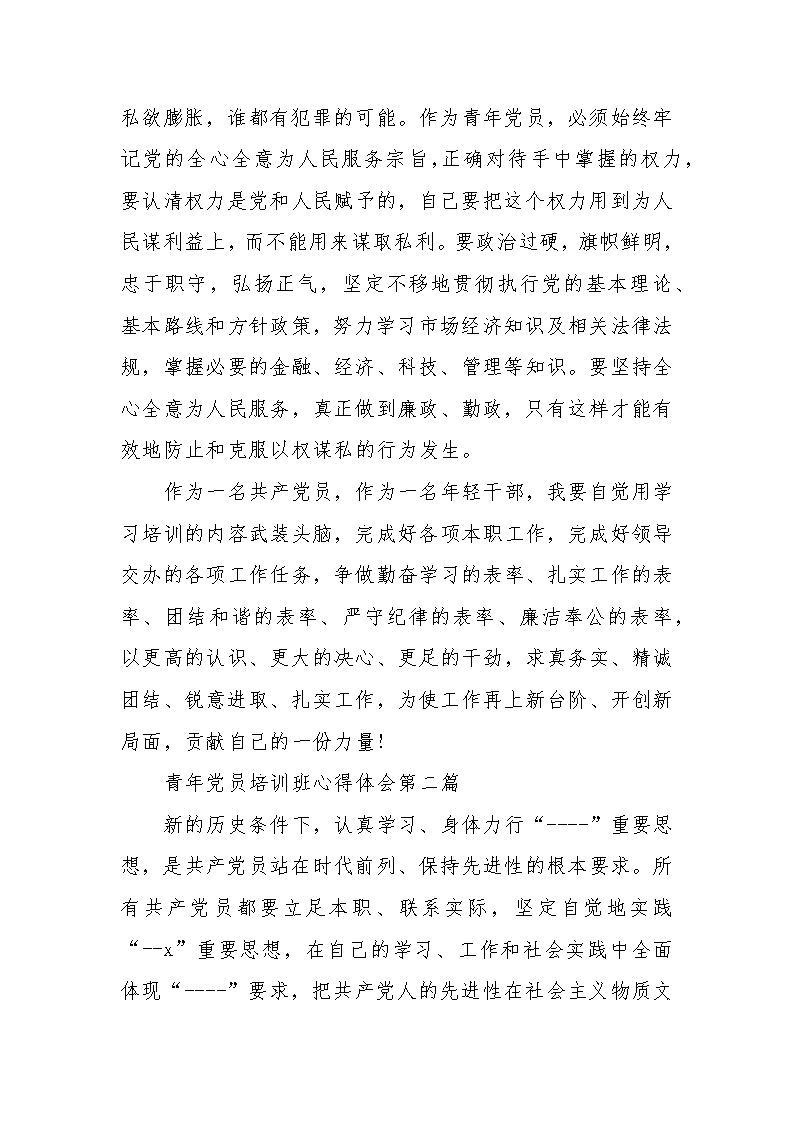 私欲膨胀，谁都有犯罪的可能。作为青年党员，必须始终牢记党的全心全意为人民服务宗旨，正确对待手中掌握的权力，要认清权力是党和人民赋予的，自己要把这个权力用到为人民谋利益上，而不能用来谋取私利。要政治过硬，旗帜鲜明，忠于职守，弘扬正气，坚定不移地贯彻执行党的基本理论、基本路线和方针政策，努力学习市场经济知识及相关法律法规，掌握必要的金融、经济、科技、管理等知识。要坚持全心全意为人民服务，真正做到廉政、勤政，只有这样才能有效地防止和克服以权谋私的行为发生。

作为一名共产党员，作为一名年轻干部，我要自觉用学习培训的内容武装头脑，完成好各项本职工作，完成好领导交办的各项工作任务，争做勤奋学习的表率、扎实工作的表率、团结和谐的表率、严守纪律的表率、廉洁奉公的表率，以更高的认识、更大的决心、更足的干劲，求真务实、精诚团结、锐意进取、扎实工作，为使工作再上新台阶、开创新局面，贡献自己的一份力量!

青年党员培训班心得体会第二篇

新的历史条件下，认真学习、身体力行“----”重要思想，是共产党员站在时代前列、保持先进性的根本要求。所有共产党员都要立足本职、联系实际，坚定自觉地实践“--x”重要思想，在自己的学习、工作和社会实践中全面体现“----”要求，把共产党人的先进性在社会主义物质文